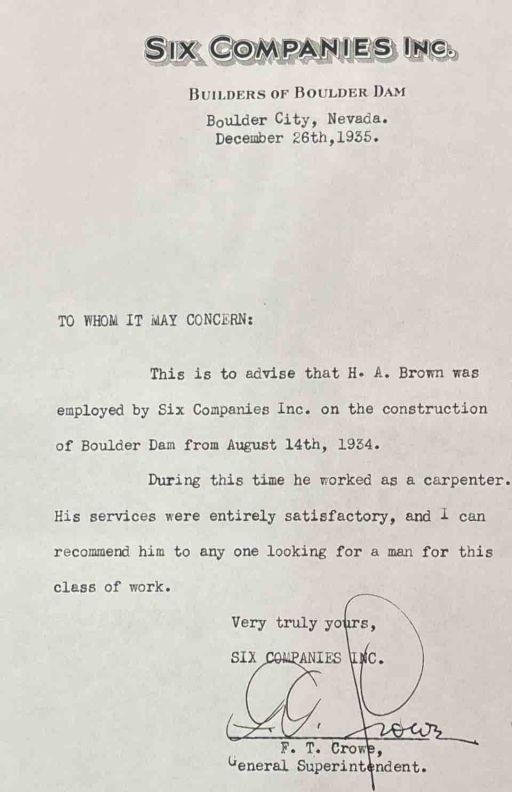 SIX COMPANIES INC.

BUILDERS OF BOULDER DAM

Boulder City, Nevada.
December 26th,1935.

TO WHOM IT MAY CONCERN:

This is to advise that H. A. Brown was employed by Six Companies Inc. on the construction of Boulder Dam from August 14th, 1934.

During this time he worked as a carpenter. His services were entirely satisfactory, and I can recommend him to any one looking for a man for this class of work.

Very truly yours,
SIX COMPANIES INC.

F. T. Crowe
F. T. Crowe,
General Superintendent.